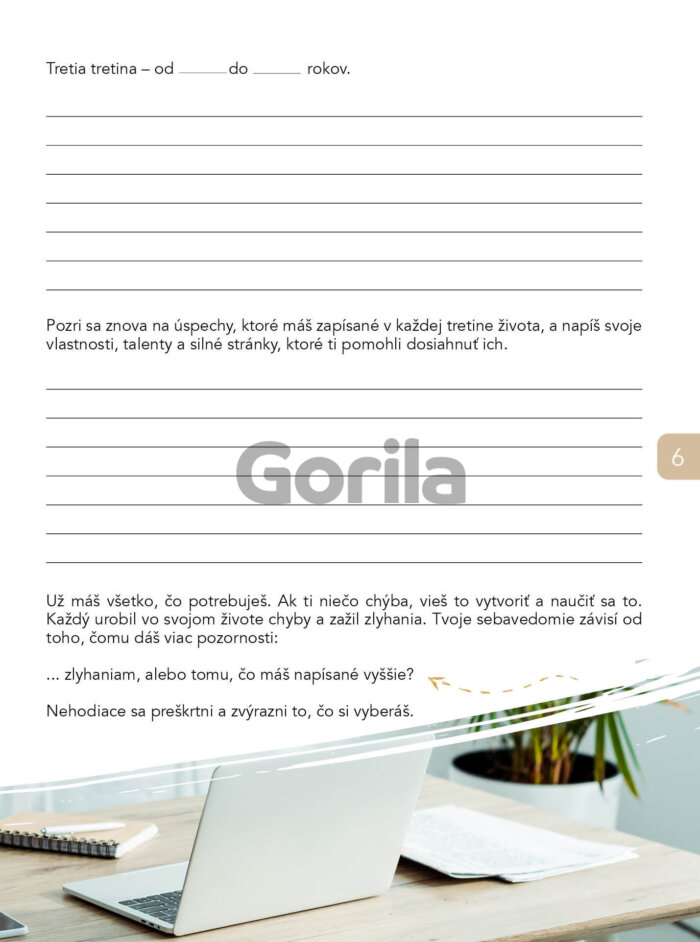 Tretia tretina – od ____ do ____ rokov.

____
____
____
____
____
____
____

Pozri sa znova na úspechy, ktoré máš zapísané v každej tretine života, a napíš svoje vlastnosti, talenty a silné stránky, ktoré ti pomohli dosiahnuť ich.

____
____
____
____
____
____
____

6

Už máš všetko, čo potrebuješ. Ak ti niečo chýba, vieš to vytvoriť a naučiť sa to. Každý urobil vo svojom živote chyby a zažil zlyhania. Tvoje sebavedomie závisí od toho, čomu dáš viac pozornosti:

... zlyhaniam, alebo tomu, čo máš napísané vyššie?

Nehodiace sa preškrtni a zvýrazni to, čo si vyberáš.

Gorila